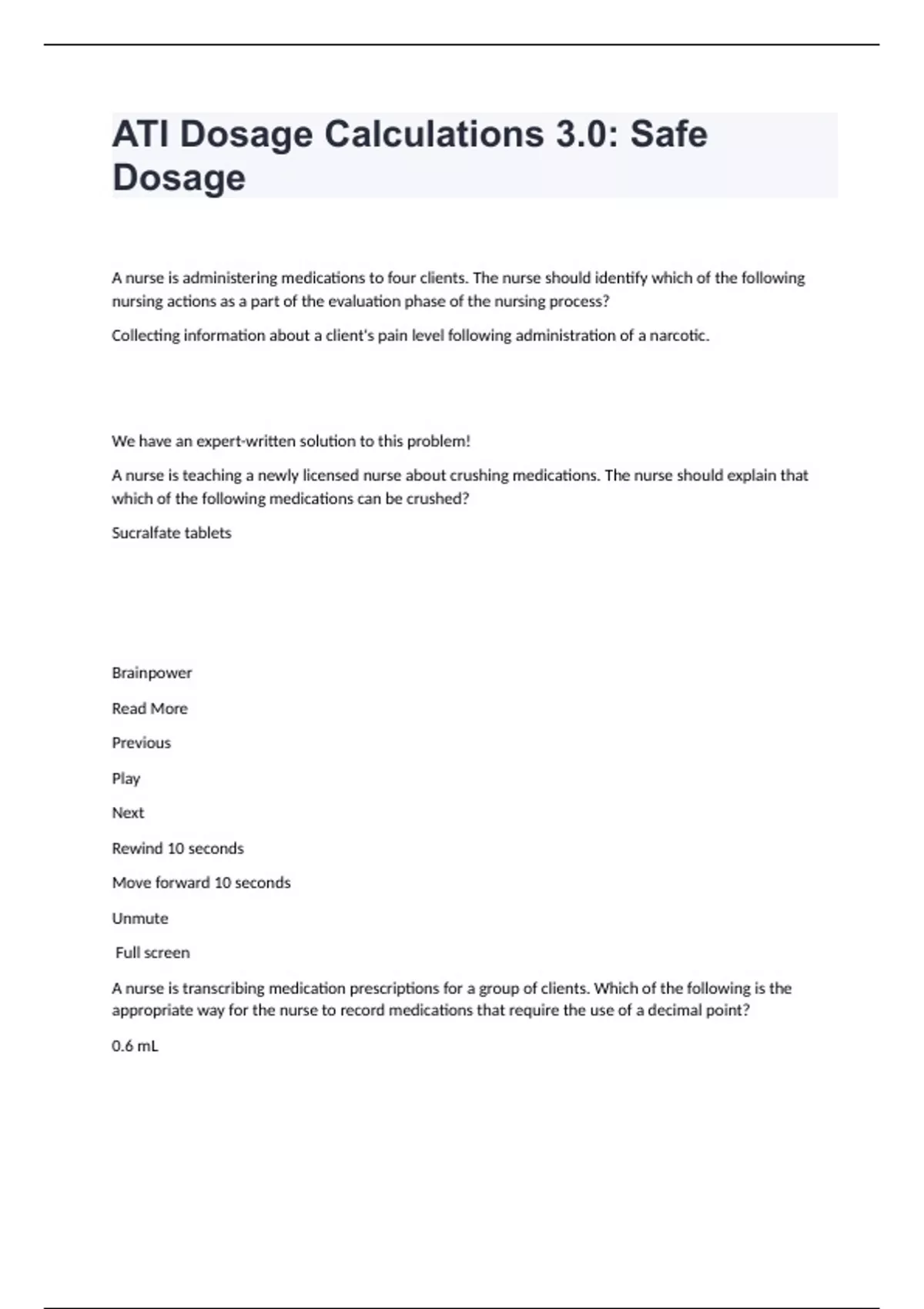 ATI Dosage Calculations 3.0: Safe Dosage

A nurse is administering medications to four clients. The nurse should identify which of the following nursing actions as a part of the evaluation phase of the nursing process?

Collecting information about a client's pain level following administration of a narcotic.

We have an expert-written solution to this problem!

A nurse is teaching a newly licensed nurse about crushing medications. The nurse should explain that which of the following medications can be crushed?

Sucralfate tablets

Brainpower

Read More

Previous

Play

Next

Rewind 10 seconds

Move forward 10 seconds

Unmute

Full screen

A nurse is transcribing medication prescriptions for a group of clients. Which of the following is the appropriate way for the nurse to record medications that require the use of a decimal point?

0.6 mL